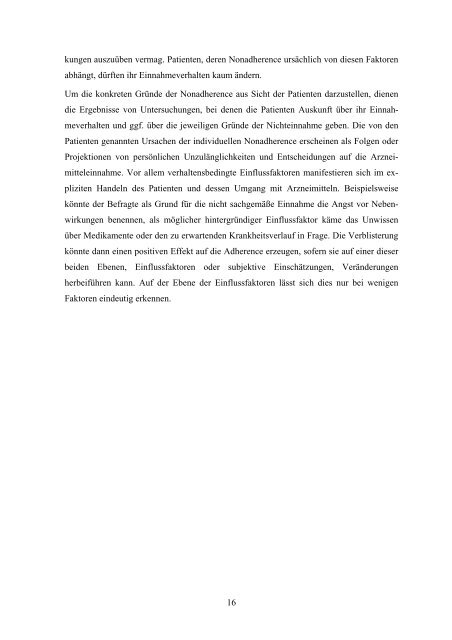 kungen auszuüben vermag. Patienten, deren Nonadherence ursächlich von diesen Faktoren abhängt, dürften ihr Einnahmeverhalten kaum ändern.

Um die konkreten Gründe der Nonadherence aus Sicht der Patienten darzustellen, dienen die Ergebnisse von Untersuchungen, bei denen die Patienten Auskunft über ihr Einnahmeverhalten und ggf. über die jeweiligen Gründe der Nichteinnahme geben. Die von den Patienten genannten Ursachen der individuellen Nonadherence erscheinen als Folgen oder Projektionen von persönlichen Unzulänglichkeiten und Entscheidungen auf die Arzneimitteleinnahme. Vor allem verhaltensbedingte Einflussfaktoren manifestieren sich im expliziten Handeln des Patienten und dessen Umgang mit Arzneimitteln. Beispielsweise könnte der Befragte als Grund für die nicht sachgemäße Einnahme die Angst vor Nebenwirkungen benennen, als möglicher hintergründiger Einflussfaktor käme das Unwissen über Medikamente oder den zu erwartenden Krankheitsverlauf in Frage. Die Verblisterung könnte dann einen positiven Effekt auf die Adherence erzeugen, sofern sie auf einer dieser beiden Ebenen, Einflussfaktoren oder subjektive Einschätzungen, Veränderungen herbeiführen kann. Auf der Ebene der Einflussfaktoren lässt sich dies nur bei wenigen Faktoren eindeutig erkennen.

16